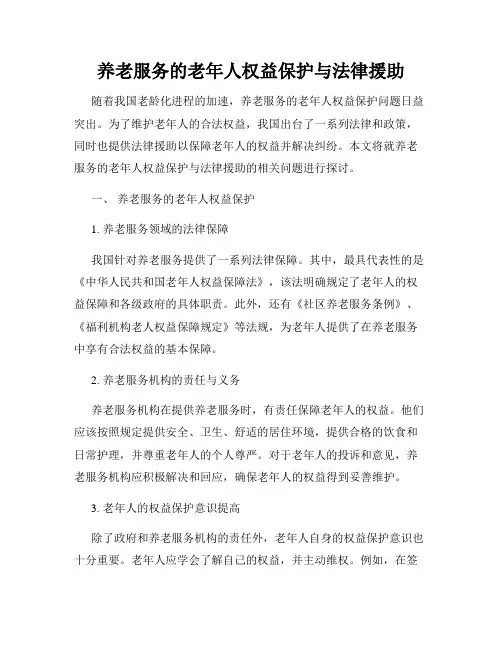 养老服务的老年人权益保护与法律援助

随着我国老龄化进程的加速，养老服务的老年人权益保护问题日益突出。为了维护老年人的合法权益，我国出台了一系列法律和政策，同时也提供法律援助以保障老年人的权益并解决纠纷。本文将就养老服务的老年人权益保护与法律援助的相关问题进行探讨。

一、 养老服务的老年人权益保护

1. 养老服务领域的法律保障

我国针对养老服务提供了一系列法律保障。其中，最具代表性的是《中华人民共和国老年人权益保障法》，该法明确规定了老年人的权益保障和各级政府的具体职责。此外，还有《社区养老服务条例》、《福利机构老人权益保障规定》等法规，为老年人提供了在养老服务中享有合法权益的基本保障。

2. 养老服务机构的责任与义务

养老服务机构在提供养老服务时，有责任保障老年人的权益。他们应该按照规定提供安全、卫生、舒适的居住环境，提供合格的饮食和日常护理，并尊重老年人的个人尊严。对于老年人的投诉和意见，养老服务机构应积极解决和回应，确保老年人的权益得到妥善维护。

3. 老年人的权益保护意识提高

除了政府和养老服务机构的责任外，老年人自身的权益保护意识也十分重要。老年人应学会了解自己的权益，并主动维权。例如，在签